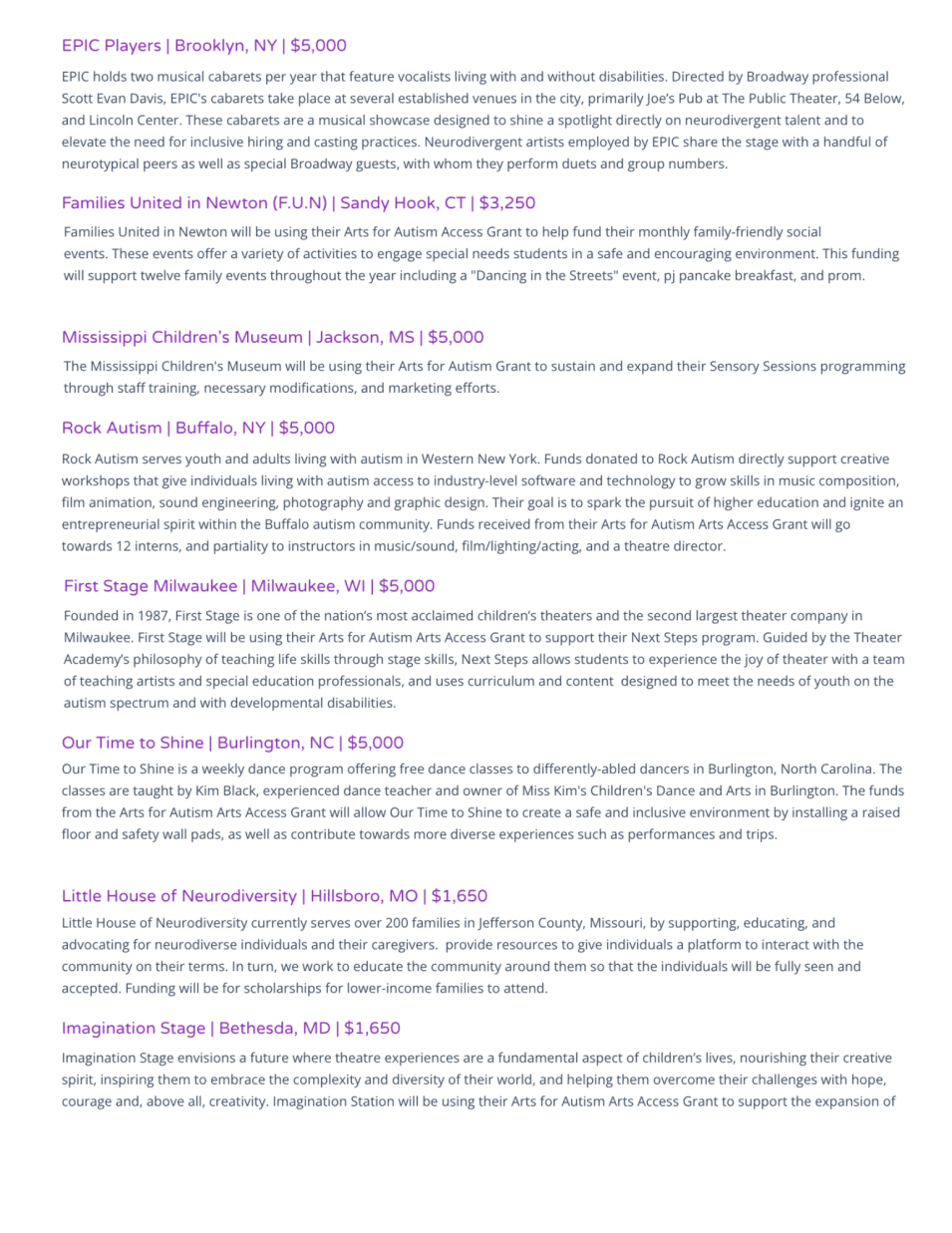 EPIC Players | Brooklyn, NY | $5,000

EPIC holds two musical cabarets per year that feature vocalists living with and without disabilities. Directed by Broadway professional Scott Evan Davis, EPIC's cabarets take place at several established venues in the city, primarily Joe's Pub at The Public Theater, 54 Below, and Lincoln Center. These cabarets are a musical showcase designed to shine a spotlight directly on neurodivergent talent and to elevate the need for inclusive hiring and casting practices. Neurodivergent artists employed by EPIC share the stage with a handful of neurotypical peers as well as special Broadway guests, with whom they perform duets and group numbers.

Families United in Newton (F.U.N) | Sandy Hook, CT | $3,250

Families United in Newton will be using their Arts for Autism Access Grant to help fund their monthly family-friendly social events. These events offer a variety of activities to engage special needs students in a safe and encouraging environment. This funding will support twelve family events throughout the year including a "Dancing in the Streets" event, pj pancake breakfast, and prom.

Mississippi Children's Museum | Jackson, MS | $5,000

The Mississippi Children's Museum will be using their Arts for Autism Grant to sustain and expand their Sensory Sessions programming through staff training, necessary modifications, and marketing efforts.

Rock Autism | Buffalo, NY | $5,000

Rock Autism serves youth and adults living with autism in Western New York. Funds donated to Rock Autism directly support creative workshops that give individuals living with autism access to industry-level software and technology to grow skills in music composition, film animation, sound engineering, photography and graphic design. Their goal is to spark the pursuit of higher education and ignite an entrepreneurial spirit within the Buffalo autism community. Funds received from their Arts for Autism Arts Access Grant will go towards 12 interns, and partiality to instructors in music/sound, film/lighting/acting, and a theatre director.

First Stage Milwaukee | Milwaukee, WI | $5,000

Founded in 1987, First Stage is one of the nation's most acclaimed children's theaters and the second largest theater company in Milwaukee. First Stage will be using their Arts for Autism Arts Access Grant to support their Next Steps program. Guided by the Theater Academy's philosophy of teaching life skills through stage skills, Next Steps allows students to experience the joy of theater with a team of teaching artists and special education professionals, and uses curriculum and content designed to meet the needs of youth on the autism spectrum and with developmental disabilities.

Our Time to Shine | Burlington, NC | $5,000

Our Time to Shine is a weekly dance program offering free dance classes to differently-abled dancers in Burlington, North Carolina. The classes are taught by Kim Black, experienced dance teacher and owner of Miss Kim's Children's Dance and Arts in Burlington. The funds from the Arts for Autism Arts Access Grant will allow Our Time to Shine to create a safe and inclusive environment by installing a raised floor and safety wall pads, as well as contribute towards more diverse experiences such as performances and trips.

Little House of Neurodiversity | Hillsboro, MO | $1,650

Little House of Neurodiversity currently serves over 200 families in Jefferson County, Missouri, by supporting, educating, and advocating for neurodiverse individuals and their caregivers. provide resources to give individuals a platform to interact with the community on their terms. In turn, we work to educate the community around them so that the individuals will be fully seen and accepted. Funding will be for scholarships for lower-income families to attend.

Imagination Stage | Bethesda, MD | $1,650

Imagination Stage envisions a future where theatre experiences are a fundamental aspect of children's lives, nourishing their creative spirit, inspiring them to embrace the complexity and diversity of their world, and helping them overcome their challenges with hope, courage and, above all, creativity. Imagination Station will be using their Arts for Autism Arts Access Grant to support the expansion of